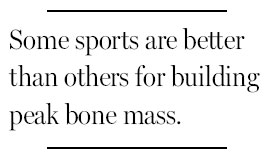 Some sports are better than others for building peak bone mass.